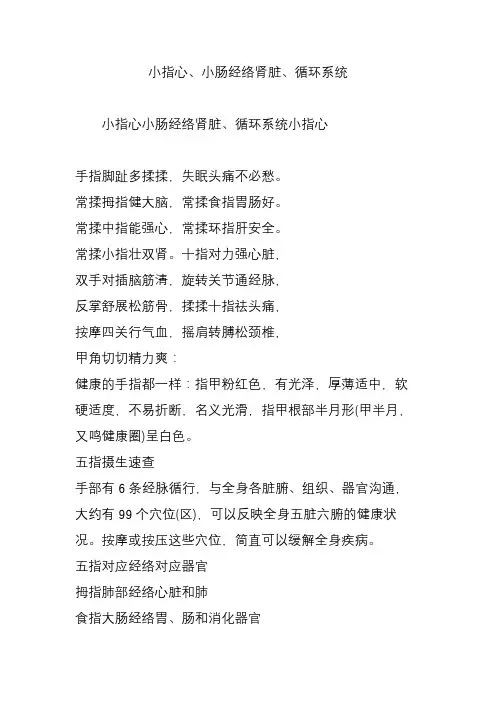 小指心、小肠经络肾脏、循环系统

小指心小肠经络肾脏、循环系统小指心

手指脚趾多揉揉，失眠头痛不必愁。
常揉拇指健大脑，常揉食指胃肠好。
常揉中指能强心，常揉环指肝安全。
常揉小指壮双肾。十指对力强心脏，
双手对插脑筋清，旋转关节通经脉，
反掌舒展松筋骨，揉揉十指祛头痛，
按摩四关行气血，摇肩转膊松颈椎，
甲角切切精力爽：
健康的手指都一样：指甲粉红色、有光泽，厚薄适中，软硬适度，不易折断，名义光滑，指甲根部半月形(甲半月，又鸣健康圈)呈白色。
五指摄生速查
手部有 6 条经脉循行，与全身各脏腑、组织、器官沟通，大约有 99 个穴位(区)，可以反映全身五脏六腑的健康状况。按摩或按压这些穴位，简直可以缓解全身疾病。
五指对应经络对应器官
拇指肺部经络心脏和肺
食指大肠经络胃、肠和消化器官